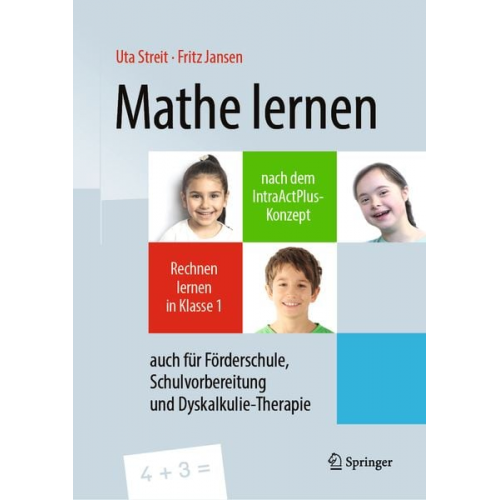 Uta Streit · Fritz Jansen

Mathe lernen

nach dem IntraActPlus-Konzept

Rechnen lernen in Klasse 1

auch für Förderschule, Schulvorbereitung und Dyskalkulie-Therapie

$4 + 3 =$

Springer